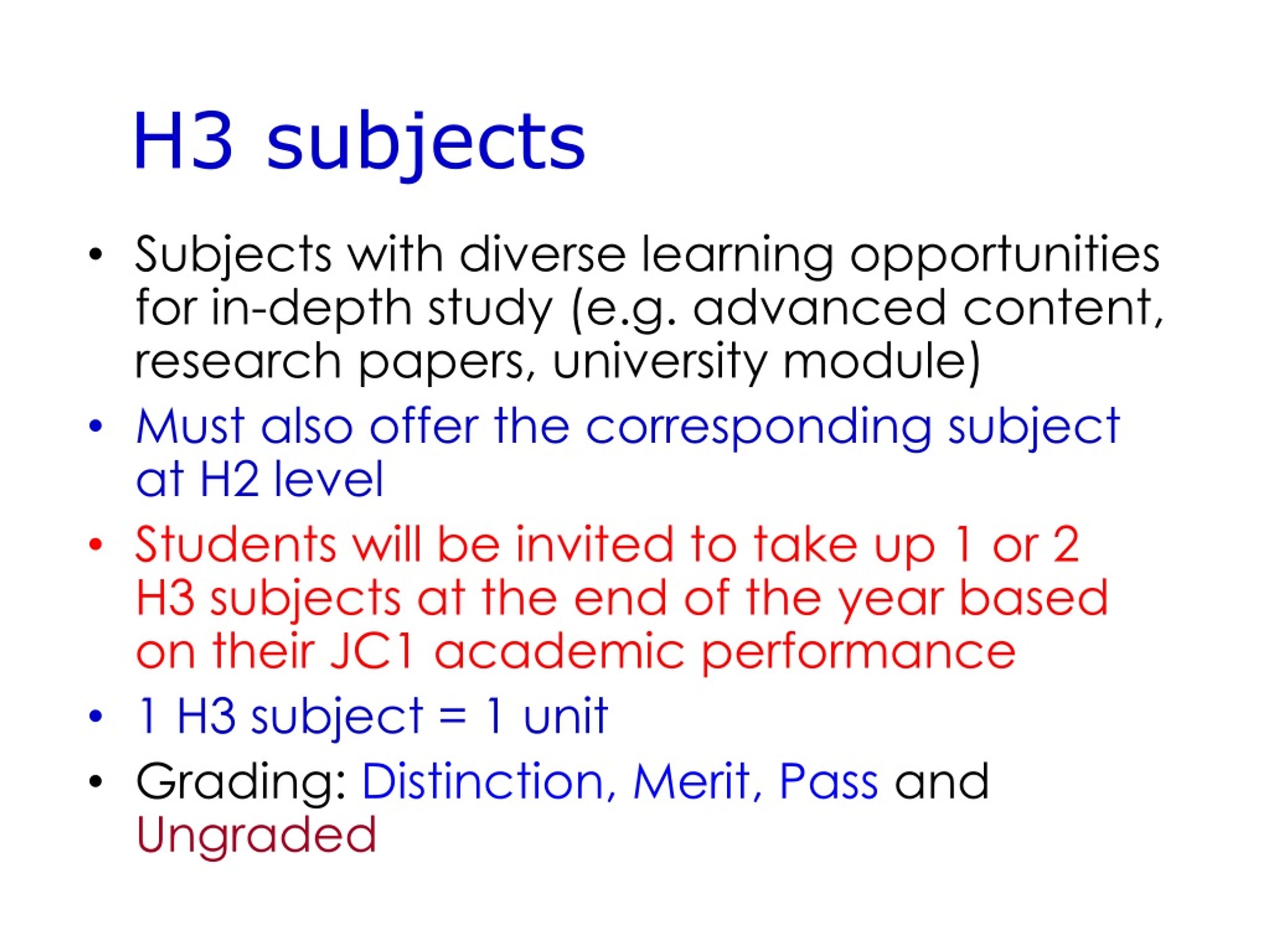 H3 subjects

• Subjects with diverse learning opportunities for in-depth study (e.g. advanced content, research papers, university module)
• Must also offer the corresponding subject at H2 level
• Students will be invited to take up 1 or 2 H3 subjects at the end of the year based on their JC1 academic performance
• 1 H3 subject = 1 unit
• Grading: Distinction, Merit, Pass and Ungraded